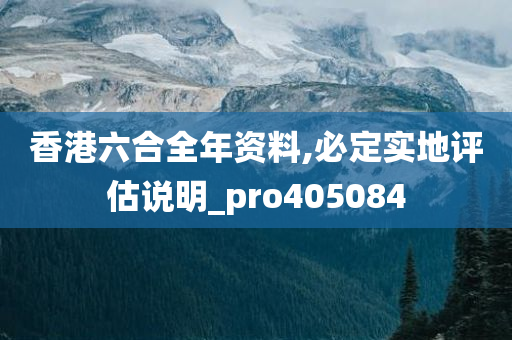 香港六合全年资料,必定实地评估说明_pro405084